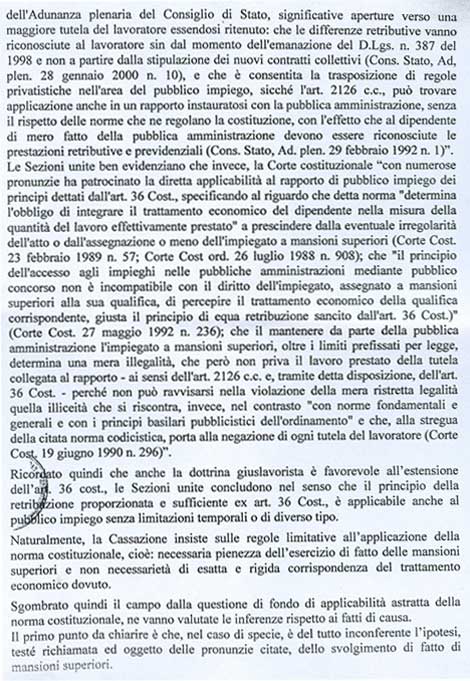 dell'Adunanza plenaria del Consiglio di Stato, significative aperture verso una maggiore tutela del lavoratore essendosi ritenuto: che le differenze retributive vanno riconosciute al lavoratore sin dal momento dell'emanazione del D.Lgs. n. 387 del 1998 e non a partire dalla stipulazione dei nuovi contratti collettivi (Cons. Stato, Ad, plen. 28 gennaio 2000 n. 10), e che è consentita la trasposizione di regole privatistiche nell'area del pubblico impiego, sicché l'art. 2126 c.c., può trovare applicazione anche in un rapporto instauratosi con la pubblica amministrazione, senza il rispetto delle norme che ne regolano la costituzione, con l'effetto che al dipendente di mero fatto della pubblica amministrazione devono essere riconosciute le prestazioni retributive e previdenziali (Cons. Stato, Ad. plen. 29 febbraio 1992 n. 1)".
Le Sezioni unite ben evidenziano che invece, la Corte costituzionale "con numerose pronunzie ha patrocinato la diretta applicabilità al rapporto di pubblico impiego dei principi dettati dall'art. 36 Cost., specificando al riguardo che detta norma "determina l'obbligo di integrare il trattamento economico del dipendente nella misura della quantità del lavoro effettivamente prestato" a prescindere dalla eventuale irregolarità dell'atto o dall'assegnazione o meno dell'impiegato a mansioni superiori (Corte Cost. 23 febbraio 1989 n. 57; Corte Cost ord. 26 luglio 1988 n. 908); che "il principio dell'accesso agli impieghi nelle pubbliche amministrazioni mediante pubblico concorso non è incompatibile con il diritto dell'impiegato, assegnato a mansioni superiori alla sua qualifica, di percepire il trattamento economico della qualifica corrispondente, giusta il principio di equa retribuzione sancito dall'art. 36 Cost.)" (Corte Cost. 27 maggio 1992 n. 236); che il mantenere da parte della pubblica amministrazione l'impiegato a mansioni superiori, oltre i limiti prefissati per legge, determina una mera illegalità, che però non priva il lavoro prestato della tutela collegata al rapporto - ai sensi dell'art. 2126 c.c. e, tramite detta disposizione, dell'art. 36 Cost. - perché non può ravvisarsi nella violazione della mera ristretta legalità quella illiceità che si riscontra, invece, nel contrasto "con norme fondamentali e generali e con i principi basilari pubblicistici dell'ordinamento" e che, alla stregua della citata norma codicistica, porta alla negazione di ogni tutela del lavoratore (Corte Cost. 19 giugno 1990 n. 296)".

Ricordato quindi che anche la dottrina giuslavorista è favorevole all'estensione dell'art. 36 cost., le Sezioni unite concludono nel senso che il principio della retribuzione proporzionata e sufficiente ex art. 36 Cost., è applicabile anche al pubblico impiego senza limitazioni temporali o di diverso tipo.

Naturalmente, la Cassazione insiste sulle regole limitative all'applicazione della norma costituzionale, cioè: necessaria pienezza dell'esercizio di fatto delle mansioni superiori e non necessarietà di esatta e rigida corrispondenza del trattamento economico dovuto.

Sgombrato quindi il campo dalla questione di fondo di applicabilità astratta della norma costituzionale, ne vanno valutate le inferenze rispetto ai fatti di causa.
Il primo punto da chiarire è che, nel caso di specie, è del tutto inconferente l'ipotesi, testé richiamata ed oggetto delle pronunzie citate, dello svolgimento di fatto di mansioni superiori.